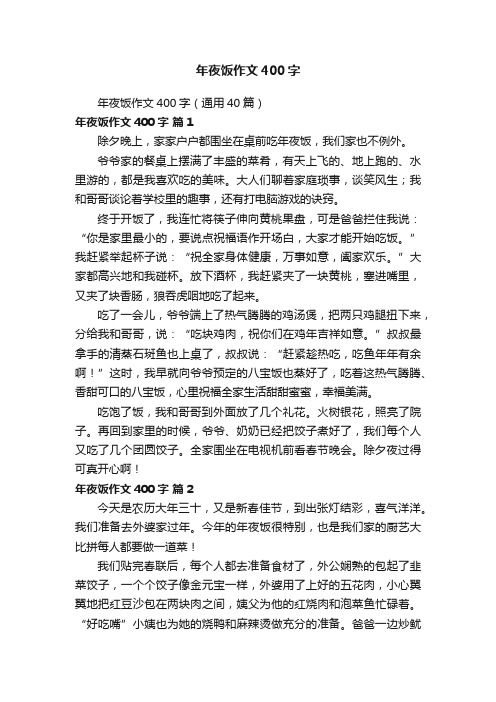 年夜饭作文400字

年夜饭作文400字（通用40篇）

年夜饭作文400字 篇1

除夕晚上，家家户户都围坐在桌前吃年夜饭，我们家也不例外。

爷爷家的餐桌上摆满了丰盛的菜肴，有天上飞的、地上跑的、水里游的，都是我喜欢吃的美味。大人们聊着家庭琐事，谈笑风生；我和哥哥谈论着学校里的趣事，还有打电脑游戏的诀窍。

终于开饭了，我连忙将筷子伸向黄桃果盘，可是爸爸拦住我说：“你是家里最小的，要说点祝福语作开场白，大家才能开始吃饭。”我赶紧举起杯子说：“祝全家身体健康，万事如意，阖家欢乐。”大家都高兴地和我碰杯。放下酒杯，我赶紧夹了一块黄桃，塞进嘴里，又夹了块香肠，狼吞虎咽地吃了起来。

吃了一会儿，爷爷端上了热气腾腾的鸡汤煲，把两只鸡腿扭下来，分给我和哥哥，说：“吃块鸡肉，祝你们在鸡年吉祥如意。”叔叔最拿手的清蒸石斑鱼也上桌了，叔叔说：“赶紧趁热吃，吃鱼年年有余啊！”这时，我早就向爷爷预定的八宝饭也蒸好了，吃着这热气腾腾、香甜可口的八宝饭，心里祝福全家生活甜甜蜜蜜，幸福美满。

吃饱了饭，我和哥哥到外面放了几个礼花。火树银花，照亮了院子。再回到家里的时候，爷爷、奶奶已经把饺子煮好了，我们每个人又吃了几个团圆饺子。全家围坐在电视机前看春节晚会。除夕夜过得可真开心啊！

年夜饭作文400字 篇2

今天是农历大年三十，又是新春佳节，到出张灯结彩，喜气洋洋。我们准备去外婆家过年。今年的年夜饭很特别，也是我们家的厨艺大比拼每人都要做一道菜！

我们贴完春联后，每个人都去准备食材了，外公娴熟的包起了韭菜饺子，一个个饺子像金元宝一样，外婆用了上好的五花肉，小心翼翼地把红豆沙包在两块肉之间，姨父为他的红烧肉和泡菜鱼忙碌着。“好吃嘴”小姨也为她的烧鸭和麻辣烫做充分的准备。爸爸一边炒鱿